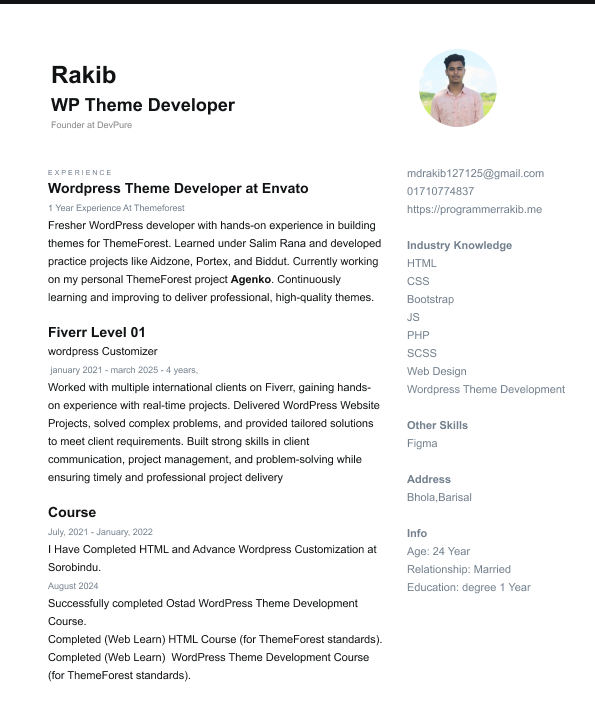 Rakib
WP Theme Developer
Founder at DevPure

EXPERIENCE
Wordpress Theme Developer at Envato
1 Year Experience At Themeforest
Fresher WordPress developer with hands-on experience in building themes for ThemeForest. Learned under Salim Rana and developed practice projects like Aidzone, Portex, and Biddut. Currently working on my personal ThemeForest project Agenko. Continuously learning and improving to deliver professional, high-quality themes.

Fiverr Level 01
wordpress Customizer
january 2021 - march 2025 - 4 years,
Worked with multiple international clients on Fiverr, gaining hands-on experience with real-time projects. Delivered WordPress Website Projects, solved complex problems, and provided tailored solutions to meet client requirements. Built strong skills in client communication, project management, and problem-solving while ensuring timely and professional project delivery

Course
July, 2021 - January, 2022
I Have Completed HTML and Advance Wordpress Customization at Sorobindu.
August 2024
Successfully completed Ostad WordPress Theme Development Course.
Completed (Web Learn) HTML Course (for ThemeForest standards).
Completed (Web Learn) WordPress Theme Development Course (for ThemeForest standards).

mdrakib127125@gmail.com
01710774837
https://programmerrakib.me

Industry Knowledge
HTML
CSS
Bootstrap
JS
PHP
SCSS
Web Design
Wordpress Theme Development

Other Skills
Figma

Address
Bhola,Barisal

Info
Age: 24 Year
Relationship: Married
Education: degree 1 Year